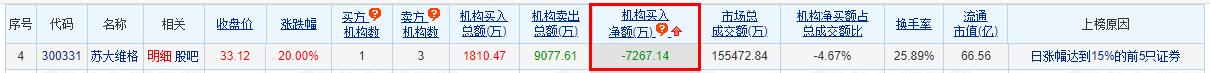 | 序号 | 代码 | 名称 | 相关 | 收盘价 | 涨跌幅 | 买方机构数 | 卖方机构数 | 机构买入总额(万) | 机构卖出总额(万) | 机构买入净额(万) | 市场总成交额(万) | 机构净买额占总成交额比 | 换手率 | 流通市值(亿) | 上榜原因 |
|---|---|---|---|---|---|---|---|---|---|---|---|---|---|---|---|
| 4 | 300331 | 苏大维格 | 明细 股吧 | 33.12 | 20.00% | 1 | 3 | 1810.47 | 9077.61 | -7267.14 | 155472.84 | -4.67% | 25.89% | 66.56 | 日涨幅达到15%的前5只证券 |